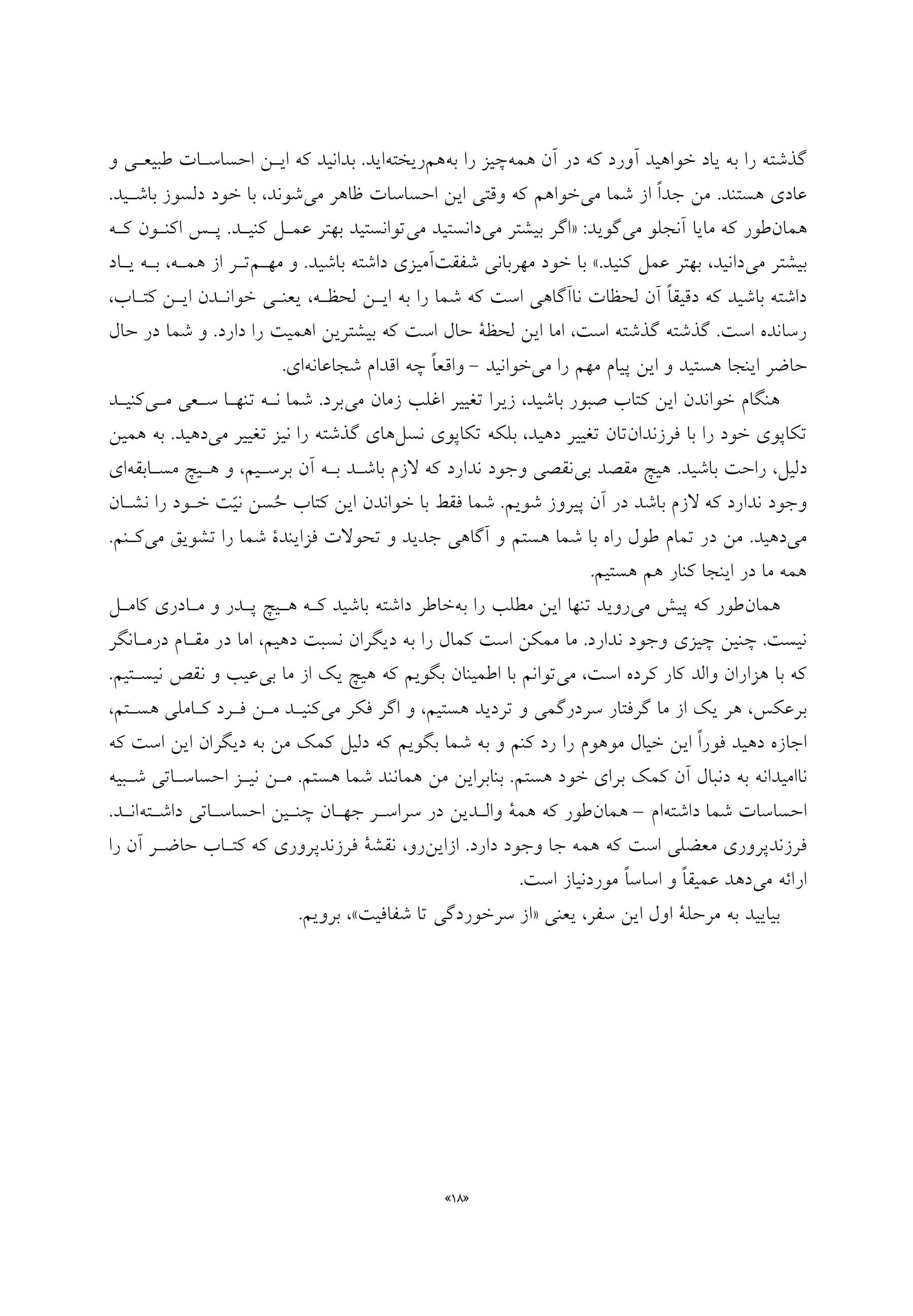 گذشته را به یاد خواهید آورد که در آن همه‌چیز را به‌هم‌ریخته‌اید. بدانید که این احساسات طبیعی و عادی هستند. من جداً از شما می‌خواهم که وقتی این احساسات ظاهر می‌شوند، با خود دلسوز باشید. همان‌طور که مایا آنجلو می‌گوید: «اگر بیشتر می‌دانستید می‌توانستید بهتر عمل کنید. پس اکنون که بیشتر می‌دانید، بهتر عمل کنید.» با خود مهربانی شفقت‌آمیزی داشته باشید. و مهم‌تر از همه، به یاد داشته باشید که دقیقاً آن لحظات ناآگاهی است که شما را به این لحظه، یعنی خواندن این کتاب، رسانده است. گذشته گذشته است، اما این لحظهٔ حال است که بیشترین اهمیت را دارد. و شما در حال حاضر اینجا هستید و این پیام مهم را می‌خوانید – واقعاً چه اقدام شجاعانه‌ای.

هنگام خواندن این کتاب صبور باشید، زیرا تغییر اغلب زمان می‌برد. شما نه تنها سعی می‌کنید تکاپوی خود را با فرزندان‌تان تغییر دهید، بلکه تکاپوی نسل‌های گذشته را نیز تغییر می‌دهید. به همین دلیل، راحت باشید. هیچ مقصد بی‌نقصی وجود ندارد که لازم باشد به آن برسیم، و هیچ مسابقه‌ای وجود ندارد که لازم باشد در آن پیروز شویم. شما فقط با خواندن این کتاب حُسن نیّت خود را نشان می‌دهید. من در تمام طول راه با شما هستم و آگاهی جدید و تحولات فزایندهٔ شما را تشویق می‌کنم. همه ما در اینجا کنار هم هستیم.

همان‌طور که پیش می‌روید تنها این مطلب را به‌خاطر داشته باشید که هیچ پدر و مادری کامل نیست. چنین چیزی وجود ندارد. ما ممکن است کمال را به دیگران نسبت دهیم، اما در مقام درمانگر که با هزاران والد کار کرده است، می‌توانم با اطمینان بگویم که هیچ یک از ما بی‌عیب و نقص نیستیم. برعکس، هر یک از ما گرفتار سردرگمی و تردید هستیم، و اگر فکر می‌کنید من فرد کاملی هستم، اجازه دهید فوراً این خیال موهوم را رد کنم و به شما بگویم که دلیل کمک من به دیگران این است که ناامیدانه به دنبال آن کمک برای خود هستم. بنابراین من همانند شما هستم. من نیز احساساتی شبیه احساسات شما داشته‌ام – همان‌طور که همهٔ والدین در سراسر جهان چنین احساساتی داشته‌اند. فرزندپروری معضلی است که همه جا وجود دارد. ازاین‌رو، نقشهٔ فرزندپروری که کتاب حاضر آن را ارائه می‌دهد عمیقاً و اساساً موردنیاز است.

بیایید به مرحلهٔ اول این سفر، یعنی «از سرخوردگی تا شفافیت»، برویم.

«۱۸»